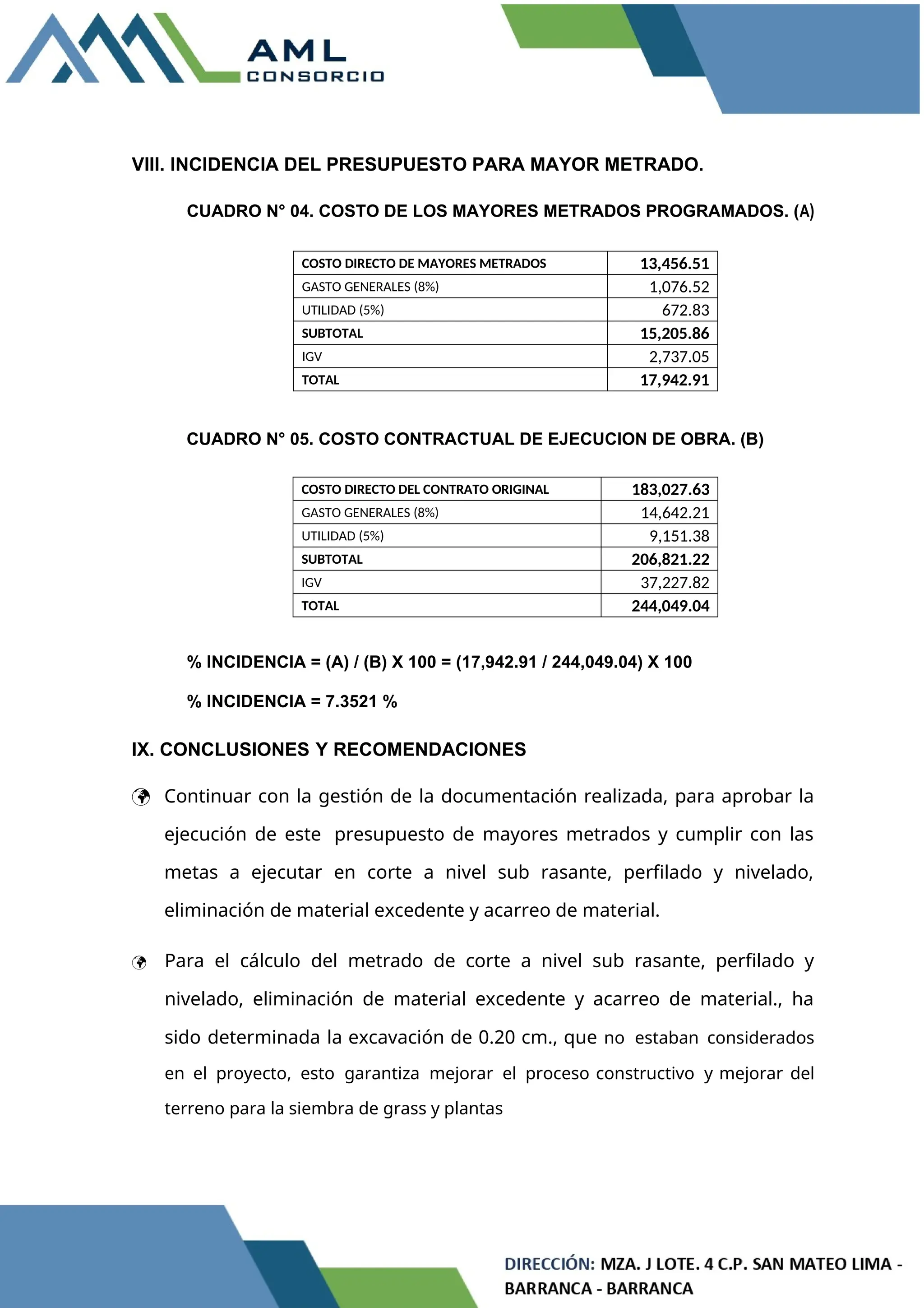 AML
CONSORCIO

VIII. INCIDENCIA DEL PRESUPUESTO PARA MAYOR METRADO.

CUADRO N° 04. COSTO DE LOS MAYORES METRADOS PROGRAMADOS. (A)

| COSTO DIRECTO DE MAYORES METRADOS | 13,456.51 |
|---|---|
| GASTO GENERALES (8%) | 1,076.52 |
| UTILIDAD (5%) | 672.83 |
| SUBTOTAL | 15,205.86 |
| IGV | 2,737.05 |
| TOTAL | 17,942.91 |

CUADRO N° 05. COSTO CONTRACTUAL DE EJECUCION DE OBRA. (B)

| COSTO DIRECTO DEL CONTRATO ORIGINAL | 183,027.63 |
|---|---|
| GASTO GENERALES (8%) | 14,642.21 |
| UTILIDAD (5%) | 9,151.38 |
| SUBTOTAL | 206,821.22 |
| IGV | 37,227.82 |
| TOTAL | 244,049.04 |

% INCIDENCIA = (A) / (B) X 100 = (17,942.91 / 244,049.04) X 100

% INCIDENCIA = 7.3521 %

IX. CONCLUSIONES Y RECOMENDACIONES

Continuar con la gestión de la documentación realizada, para aprobar la ejecución de este presupuesto de mayores metrados y cumplir con las metas a ejecutar en corte a nivel sub rasante, perfilado y nivelado, eliminación de material excedente y acarreo de material.

Para el cálculo del metrado de corte a nivel sub rasante, perfilado y nivelado, eliminación de material excedente y acarreo de material., ha sido determinada la excavación de 0.20 cm., que no estaban considerados en el proyecto, esto garantiza mejorar el proceso constructivo y mejorar del terreno para la siembra de grass y plantas

DIRECCIÓN: MZA. J LOTE. 4 C.P. SAN MATEO LIMA - BARRANCA - BARRANCA